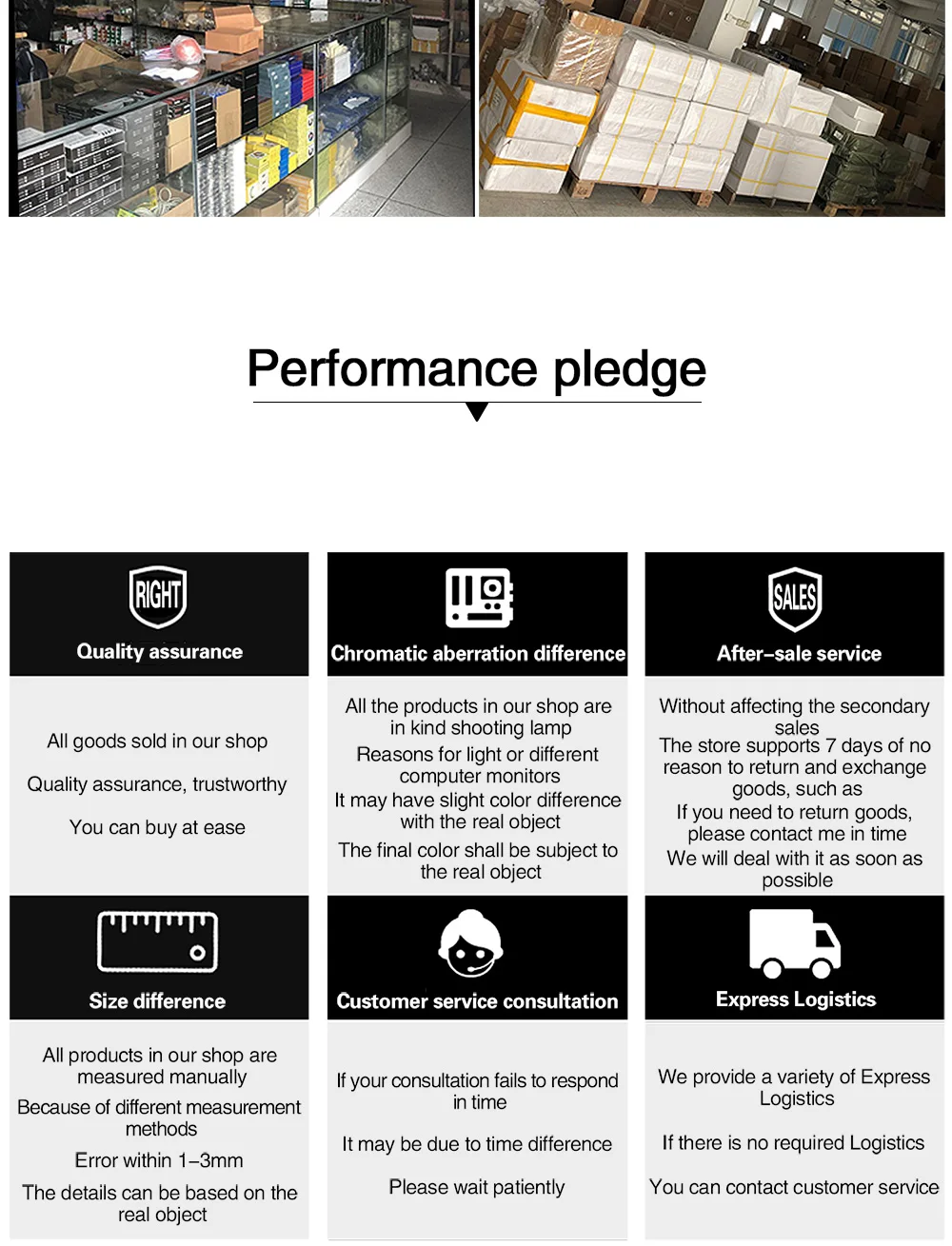 Performance pledge

RIGHT

Quality assurance

All goods sold in our shop

Quality assurance, trustworthy

You can buy at ease

Chromatic aberration difference

All the products in our shop are in kind shooting lamp

Reasons for light or different computer monitors

It may have slight color difference with the real object

The final color shall be subject to the real object

SALES

After-sale service

Without affecting the secondary sales

The store supports 7 days of no reason to return and exchange goods, such as

If you need to return goods, please contact me in time

We will deal with it as soon as possible

Size difference

All products in our shop are measured manually

Because of different measurement methods

Error within 1-3mm

The details can be based on the real object

Customer service consultation

If your consultation fails to respond in time

It may be due to time difference

Please wait patiently

Express Logistics

We provide a variety of Express Logistics

If there is no required Logistics

You can contact customer service